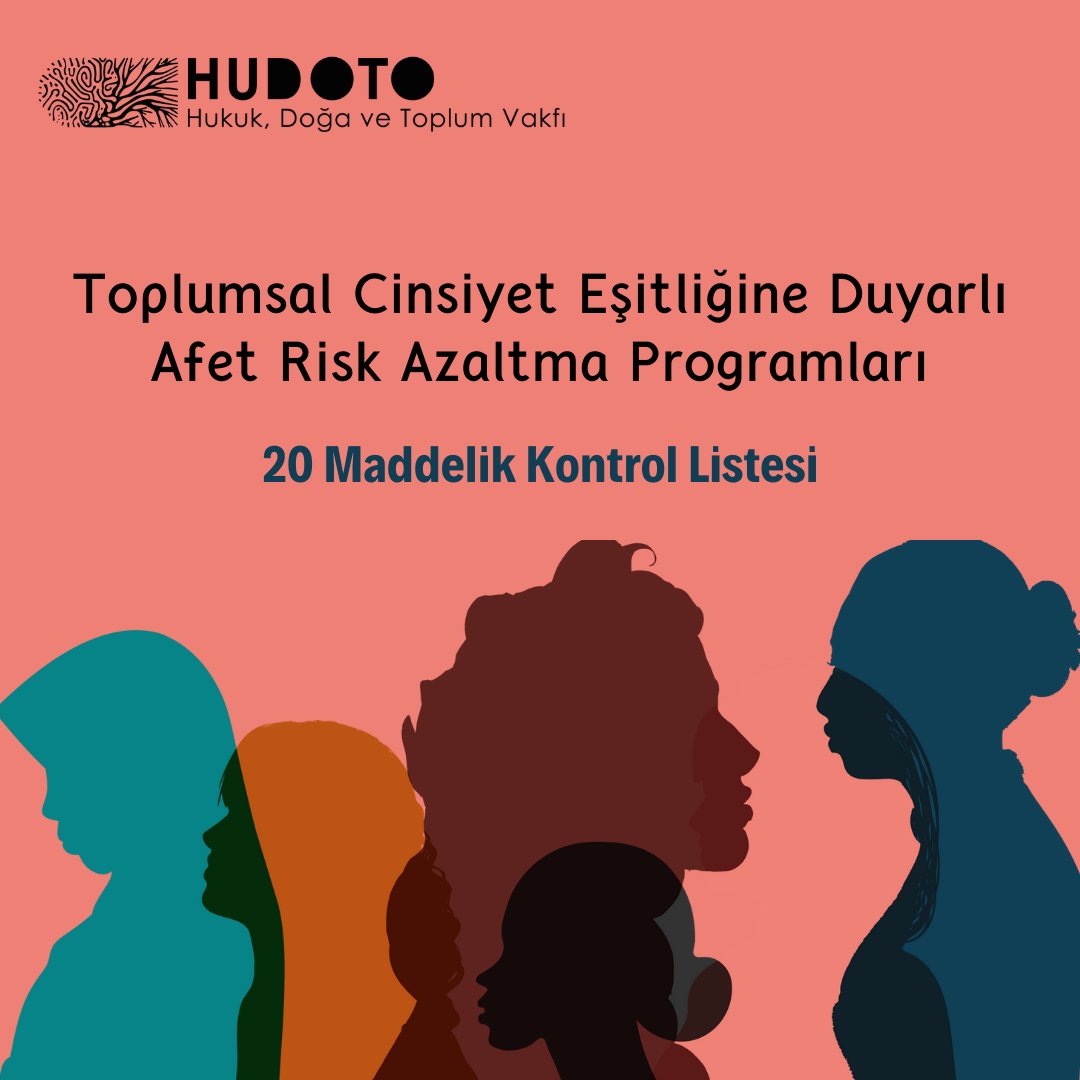 HUDOTO
Hukuk, Doğa ve Toplum Vakfı

Toplumsal Cinsiyet Eşitliğine Duyarlı Afet Risk Azaltma Programları

20 Maddelik Kontrol Listesi